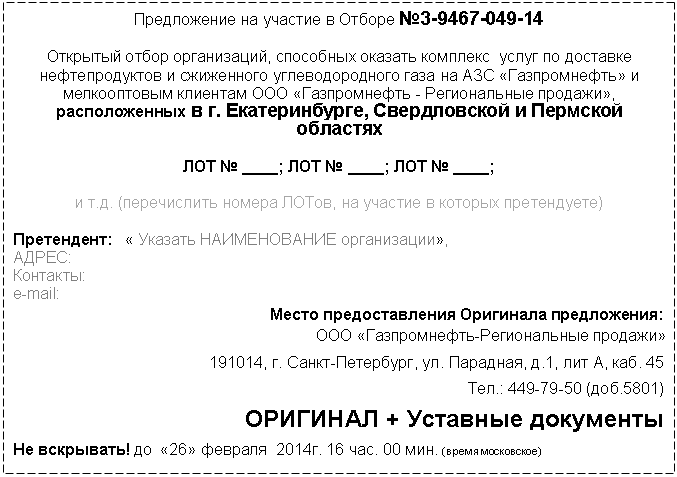 Предложение на участие в Отборе №3-9467-049-14

Открытый отбор организаций, способных оказать комплекс услуг по доставке нефтепродуктов и сжиженного углеводородного газа на АЗС «Газпромнефть» и мелкооптовым клиентам ООО «Газпромнефть - Региональные продажи», расположенных в г. Екатеринбурге, Свердловской и Пермской областях

ЛОТ № ____; ЛОТ № ____; ЛОТ № ____;

и т.д. (перечислить номера ЛОТов, на участие в которых претендуете)

Претендент: « Указать НАИМЕНОВАНИЕ организации»,
АДРЕС:
Контакты:
e-mail:

Место предоставления Оригинала предложения:
ООО «Газпромнефть-Региональные продажи»
191014, г. Санкт-Петербург, ул. Парадная, д.1, лит А, каб. 45
Тел.: 449-79-50 (доб.5801)

ОРИГИНАЛ + Уставные документы

Не вскрывать! до «26» февраля 2014г. 16 час. 00 мин. (время московское)